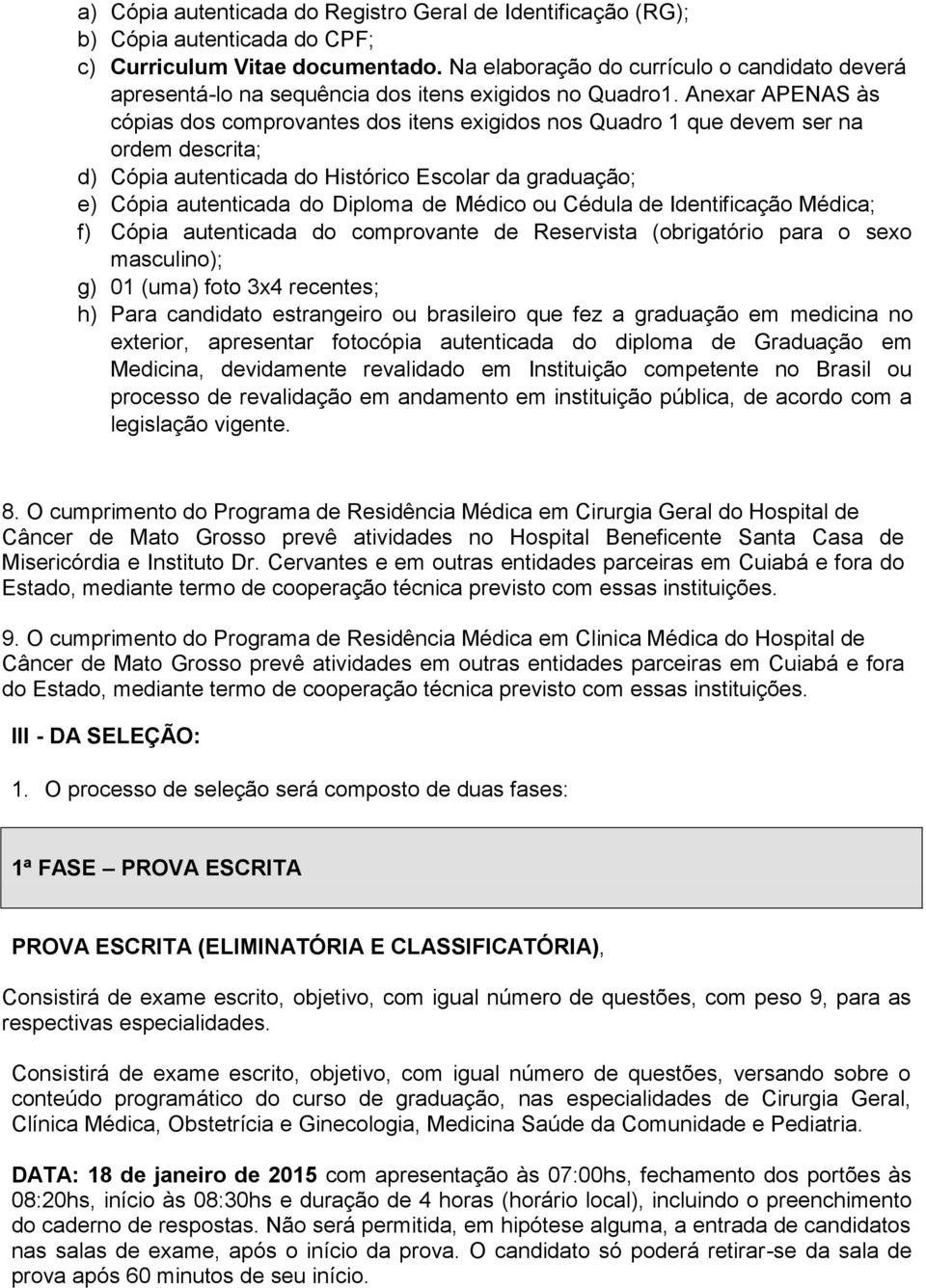 a) Cópia autenticada do Registro Geral de Identificação (RG);
b) Cópia autenticada do CPF;
c) Curriculum Vitae documentado. Na elaboração do currículo o candidato deverá apresentá-lo na sequência dos itens exigidos no Quadro1. Anexar APENAS às cópias dos comprovantes dos itens exigidos nos Quadro 1 que devem ser na ordem descrita;
d) Cópia autenticada do Histórico Escolar da graduação;
e) Cópia autenticada do Diploma de Médico ou Cédula de Identificação Médica;
f) Cópia autenticada do comprovante de Reservista (obrigatório para o sexo masculino);
g) 01 (uma) foto 3x4 recentes;
h) Para candidato estrangeiro ou brasileiro que fez a graduação em medicina no exterior, apresentar fotocópia autenticada do diploma de Graduação em Medicina, devidamente revalidado em Instituição competente no Brasil ou processo de revalidação em andamento em instituição pública, de acordo com a legislação vigente.

8. O cumprimento do Programa de Residência Médica em Cirurgia Geral do Hospital de Câncer de Mato Grosso prevê atividades no Hospital Beneficente Santa Casa de Misericórdia e Instituto Dr. Cervantes e em outras entidades parceiras em Cuiabá e fora do Estado, mediante termo de cooperação técnica previsto com essas instituições.

9. O cumprimento do Programa de Residência Médica em Clinica Médica do Hospital de Câncer de Mato Grosso prevê atividades em outras entidades parceiras em Cuiabá e fora do Estado, mediante termo de cooperação técnica previsto com essas instituições.

III - DA SELEÇÃO:

1. O processo de seleção será composto de duas fases:

1ª FASE – PROVA ESCRITA

PROVA ESCRITA (ELIMINATÓRIA E CLASSIFICATÓRIA),

Consistirá de exame escrito, objetivo, com igual número de questões, com peso 9, para as respectivas especialidades.

Consistirá de exame escrito, objetivo, com igual número de questões, versando sobre o conteúdo programático do curso de graduação, nas especialidades de Cirurgia Geral, Clínica Médica, Obstetrícia e Ginecologia, Medicina Saúde da Comunidade e Pediatria.

DATA: 18 de janeiro de 2015 com apresentação às 07:00hs, fechamento dos portões às 08:20hs, início às 08:30hs e duração de 4 horas (horário local), incluindo o preenchimento do caderno de respostas. Não será permitida, em hipótese alguma, a entrada de candidatos nas salas de exame, após o início da prova. O candidato só poderá retirar-se da sala de prova após 60 minutos de seu início.